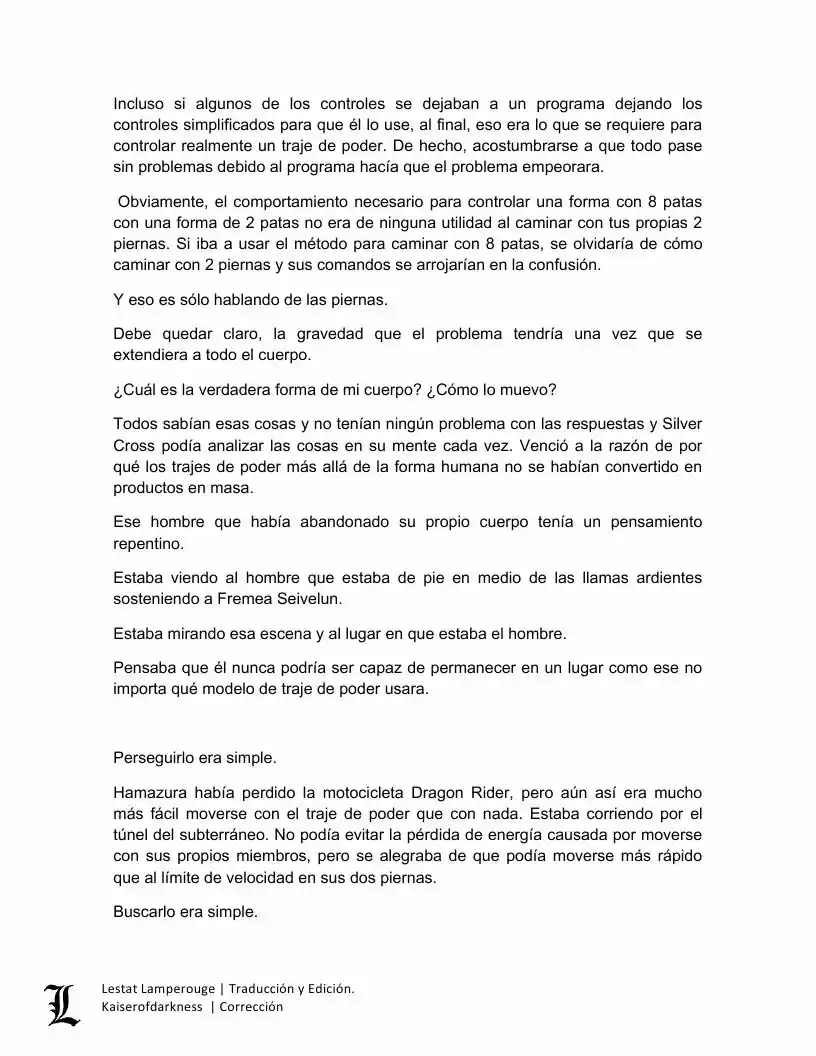 Incluso si algunos de los controles se dejaban a un programa dejando los controles simplificados para que él lo use, al final, eso era lo que se requiere para controlar realmente un traje de poder. De hecho, acostumbrarse a que todo pase sin problemas debido al programa hacía que el problema empeorara.

Obviamente, el comportamiento necesario para controlar una forma con 8 patas con una forma de 2 patas no era de ninguna utilidad al caminar con tus propias 2 piernas. Si iba a usar el método para caminar con 8 patas, se olvidaría de cómo caminar con 2 piernas y sus comandos se arrojarían en la confusión.

Y eso es sólo hablando de las piernas.

Debe quedar claro, la gravedad que el problema tendría una vez que se extendiera a todo el cuerpo.

¿Cuál es la verdadera forma de mi cuerpo? ¿Cómo lo muevo?

Todos sabían esas cosas y no tenían ningún problema con las respuestas y Silver Cross podía analizar las cosas en su mente cada vez. Venció a la razón de por qué los trajes de poder más allá de la forma humana no se habían convertido en productos en masa.

Ese hombre que había abandonado su propio cuerpo tenía un pensamiento repentino.

Estaba viendo al hombre que estaba de pie en medio de las llamas ardientes sosteniendo a Fremea Seivelun.

Estaba mirando esa escena y al lugar en que estaba el hombre.

Pensaba que él nunca podría ser capaz de permanecer en un lugar como ese no importa qué modelo de traje de poder usara.

Perseguirlo era simple.

Hamazura había perdido la motocicleta Dragon Rider, pero aún así era mucho más fácil moverse con el traje de poder que con nada. Estaba corriendo por el túnel del subterráneo. No podía evitar la pérdida de energía causada por moverse con sus propios miembros, pero se alegraba de que podía moverse más rápido que al límite de velocidad en sus dos piernas.

Buscarlo era simple.

L

Lestat Lamperouge | Traducción y Edición.
Kaiserofdarkness | Corrección